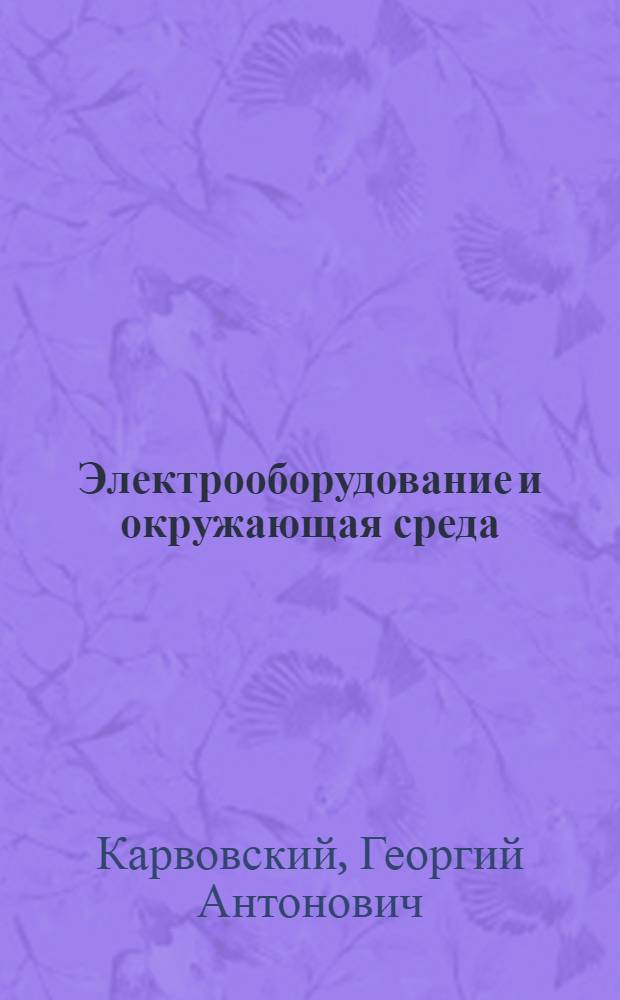 Электрооборудование и окружающая среда

Карвовский, Георгий Антонович